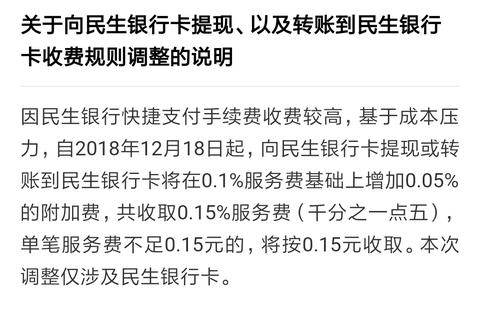 关于向民生银行卡提现、以及转账到民生银行卡收费规则调整的说明

因民生银行快捷支付手续费收费较高，基于成本压力，自2018年12月18日起，向民生银行卡提现或转账到民生银行卡将在0.1%服务费基础上增加0.05%的附加费，共收取0.15%服务费（千分之一点五），单笔服务费不足0.15元的，将按0.15元收取。本次调整仅涉及民生银行卡。